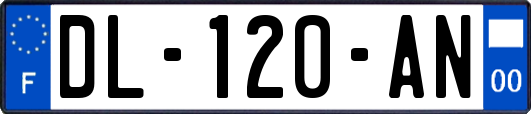 F
DL-120-AN
00